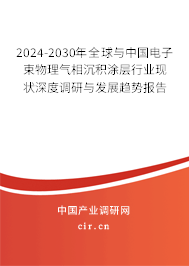 2024-2030年全球与中国电子束物理气相沉积涂层行业现状深度调研与发展趋势报告

中国产业调研网

cir.cn